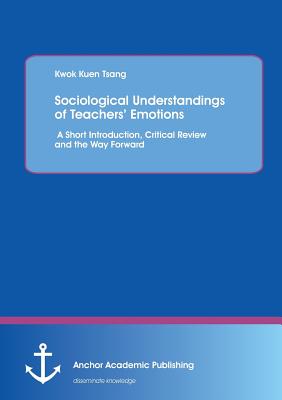 Kwok Kuen Tsang

Sociological Understandings of Teachers' Emotions

A Short Introduction, Critical Review and the Way Forward

Anchor Academic Publishing

disseminate knowledge